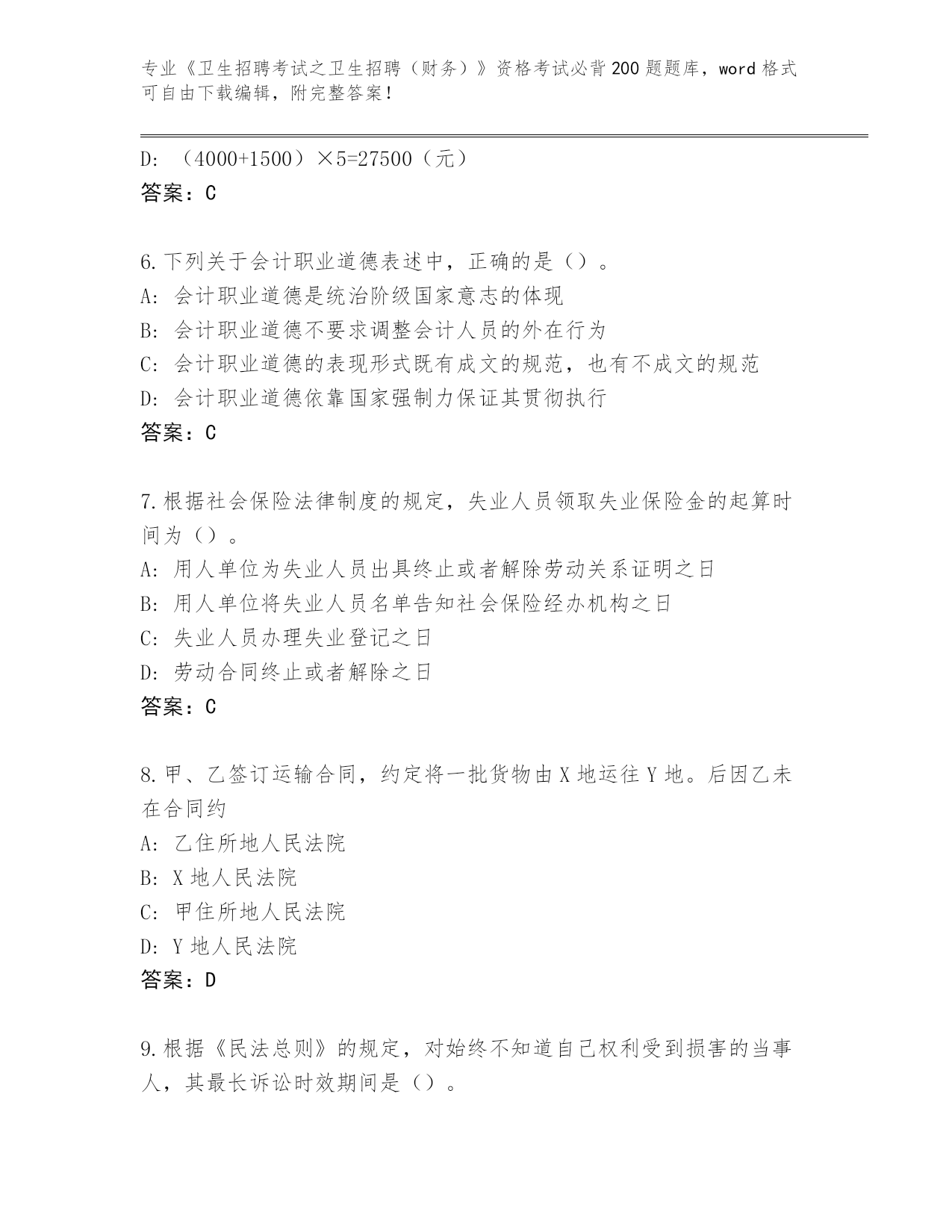 专业《卫生招聘考试之卫生招聘（财务）》资格考试必背200题题库，word格式可自由下载编辑，附完整答案！

D: （4000+1500）×5=27500（元）
答案：C

6.下列关于会计职业道德表述中，正确的是（）。
A: 会计职业道德是统治阶级国家意志的体现
B: 会计职业道德不要求调整会计人员的外在行为
C: 会计职业道德的表现形式既有成文的规范，也有不成文的规范
D: 会计职业道德依靠国家强制力保证其贯彻执行
答案：C

7.根据社会保险法律制度的规定，失业人员领取失业保险金的起算时间为（）。
A: 用人单位为失业人员出具终止或者解除劳动关系证明之日
B: 用人单位将失业人员名单告知社会保险经办机构之日
C: 失业人员办理失业登记之日
D: 劳动合同终止或者解除之日
答案：C

8.甲、乙签订运输合同，约定将一批货物由X地运往Y地。后因乙未在合同约
A: 乙住所地人民法院
B: X地人民法院
C: 甲住所地人民法院
D: Y地人民法院
答案：D

9.根据《民法总则》的规定，对始终不知道自己权利受到损害的当事人，其最长诉讼时效期间是（）。